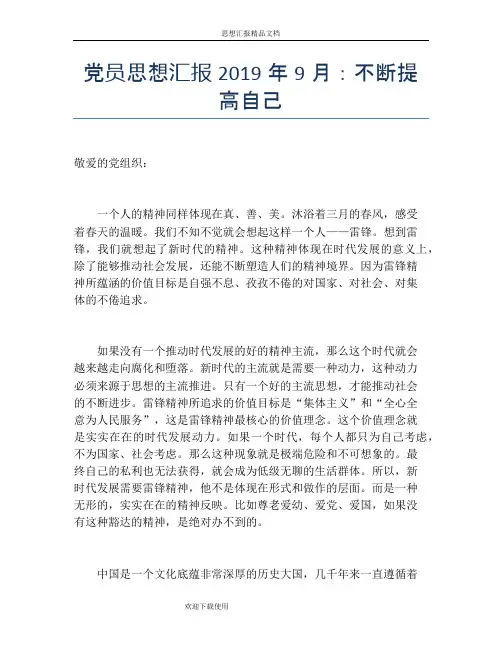 思想汇报精品文档

党员思想汇报 2019 年 9 月：不断提高自己

敬爱的党组织：

一个人的精神同样体现在真、善、美。沐浴着三月的春风，感受着春天的温暖。我们不知不觉就会想起这样一个人——雷锋。想到雷锋，我们就想起了新时代的精神。这种精神体现在时代发展的意义上，除了能够推动社会发展，还能不断塑造人们的精神境界。因为雷锋精神所蕴涵的价值目标是自强不息、孜孜不倦的对国家、对社会、对集体的不倦追求。

如果没有一个推动时代发展的好的精神主流，那么这个时代就会越来越走向腐化和堕落。新时代的主流就是需要一种动力，这种动力必须来源于思想的主流推进。只有一个好的主流思想，才能推动社会的不断进步。雷锋精神所追求的价值目标是“集体主义”和“全心全意为人民服务”，这是雷锋精神最核心的价值理念。这个价值理念就是实实在在的时代发展动力。如果一个时代，每个人都只为自己考虑，不为国家、社会考虑。那么这种现象就是极端危险和不可想象的。最终自己的私利也无法获得，就会成为低级无聊的生活群体。所以，新时代发展需要雷锋精神，他不是体现在形式和做作的层面。而是一种无形的，实实在在的精神反映。比如尊老爱幼、爱党、爱国，如果没有这种豁达的精神，是绝对办不到的。

中国是一个文化底蕴非常深厚的历史大国，几千年来一直遵循着

欢迎下载使用